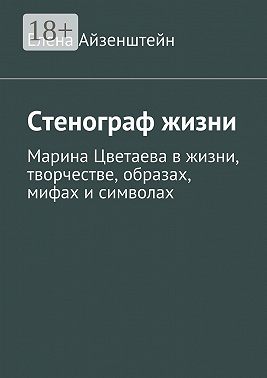 18+

Елена Айзенштейн

Стенограф жизни

Марина Цветаева в жизни, творчестве, образах, мифах и символах